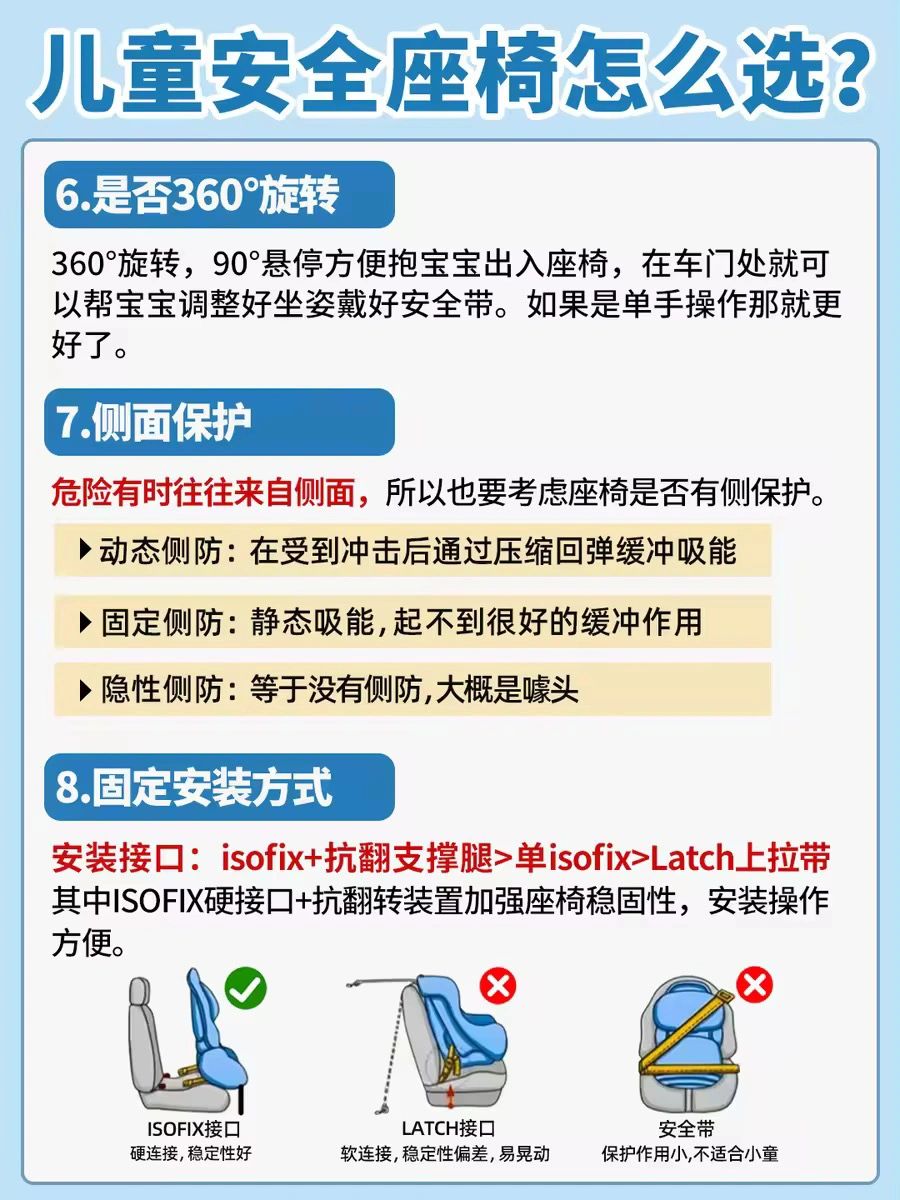 儿童安全座椅怎么选?

6.是否360°旋转

360°旋转，90°悬停方便抱宝宝出入座椅，在车门处就可以帮宝宝调整好坐姿戴好安全带。如果是单手操作那就更好了。

7.侧面保护

危险有时往往来自侧面，所以也要考虑座椅是否有侧保护。

▶动态侧防：在受到冲击后通过压缩回弹缓冲吸能

▶固定侧防：静态吸能，起不到很好的缓冲作用

▶隐性侧防：等于没有侧防，大概是噱头

8.固定安装方式

安装接口：isofix+抗翻支撑腿>单isofix>Latch上拉带
其中ISOFIX硬接口+抗翻转装置加强座椅稳固性，安装操作方便。

ISOFIX接口
硬连接，稳定性好

LATCH接口
软连接，稳定性偏差，易晃动

安全带
保护作用小，不适合小童